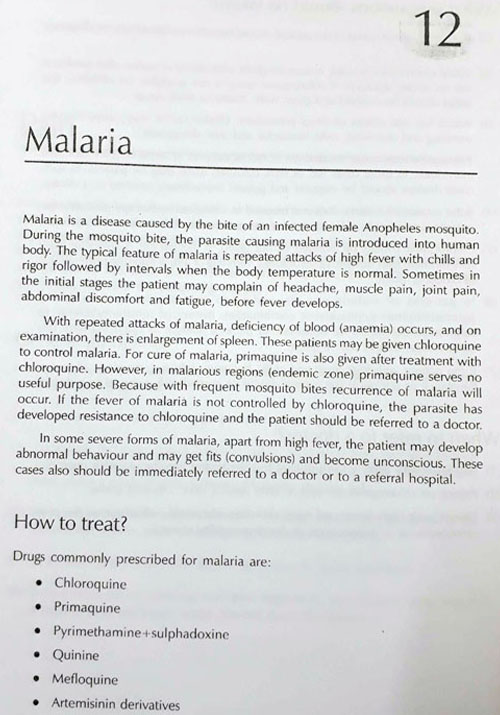 12

Malaria

Malaria is a disease caused by the bite of an infected female Anopheles mosquito. During the mosquito bite, the parasite causing malaria is introduced into human body. The typical feature of malaria is repeated attacks of high fever with chills and rigor followed by intervals when the body temperature is normal. Sometimes in the initial stages the patient may complain of headache, muscle pain, joint pain, abdominal discomfort and fatigue, before fever develops.

With repeated attacks of malaria, deficiency of blood (anaemia) occurs, and on examination, there is enlargement of spleen. These patients may be given chloroquine to control malaria. For cure of malaria, primaquine is also given after treatment with chloroquine. However, in malarious regions (endemic zone) primaquine serves no useful purpose. Because with frequent mosquito bites recurrence of malaria will occur. If the fever of malaria is not controlled by chloroquine, the parasite has developed resistance to chloroquine and the patient should be referred to a doctor.

In some severe forms of malaria, apart from high fever, the patient may develop abnormal behaviour and may get fits (convulsions) and become unconscious. These cases also should be immediately referred to a doctor or to a referral hospital.

How to treat?

Drugs commonly prescribed for malaria are:

• Chloroquine
• Primaquine
• Pyrimethamine+sulphadoxine
• Quinine
• Mefloquine
• Artemisinin derivatives